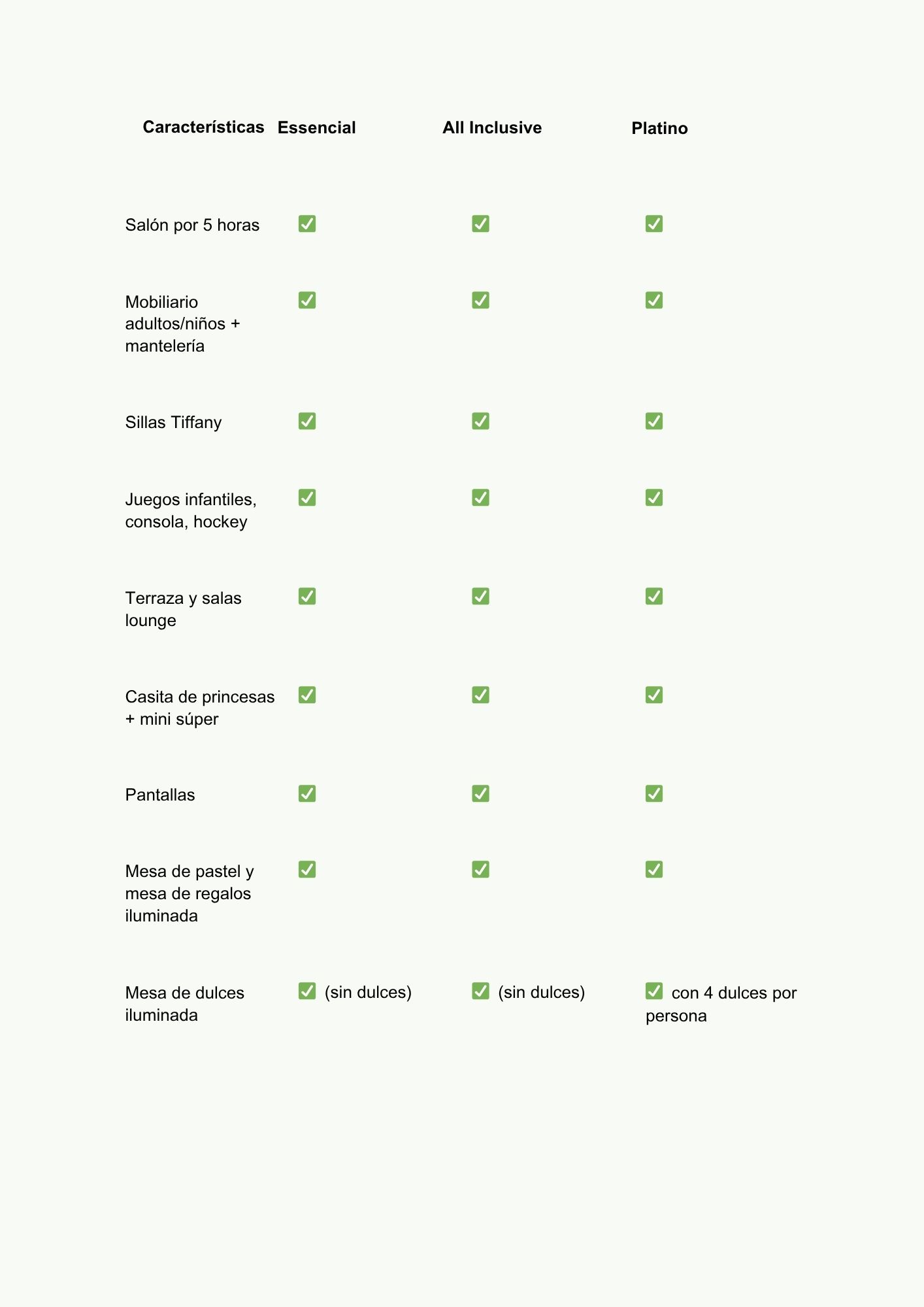 | Características | Essencial | All Inclusive | Platino |
|---|---|---|---|
| Salón por 5 horas | ☑ | ☑ | ☑ |
| Mobiliario adultos/niños + mantelería | ☑ | ☑ | ☑ |
| Sillas Tiffany | ☑ | ☑ | ☑ |
| Juegos infantiles, consola, hockey | ☑ | ☑ | ☑ |
| Terraza y salas lounge | ☑ | ☑ | ☑ |
| Casita de princesas + mini súper | ☑ | ☑ | ☑ |
| Pantallas | ☑ | ☑ | ☑ |
| Mesa de pastel y mesa de regalos iluminada | ☑ | ☑ | ☑ |
| Mesa de dulces iluminada | ☑ (sin dulces) | ☑ (sin dulces) | ☑ con 4 dulces por persona |